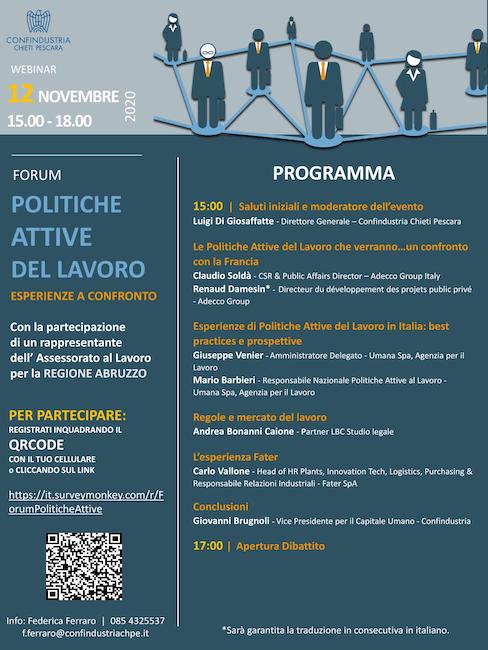 CONFINDUSTRIA
CHIETI PESCARA

WEBINAR
12 NOVEMBRE 2020
15.00 - 18.00

FORUM
POLITICHE ATTIVE DEL LAVORO
ESPERIENZE A CONFRONTO

Con la partecipazione di un rappresentante dell' Assessorato al Lavoro per la REGIONE ABRUZZO

PER PARTECIPARE:
REGISTRATI INQUADRANDO IL
QRCODE
CON IL TUO CELLULARE
o CLICCANDO SUL LINK

https://it.surveymonkey.com/r/ForumPoliticheAttive

Info: Federica Ferraro | 085 4325537
f.ferraro@confindustriachpe.it

PROGRAMMA

15:00 | Saluti iniziali e moderatore dell'evento
Luigi Di Giosaffatte - Direttore Generale – Confindustria Chieti Pescara

Le Politiche Attive del Lavoro che verranno…un confronto con la Francia
Claudio Soldà - CSR & Public Affairs Director – Adecco Group Italy
Renaud Damesin* - Directeur du développement des projets public privé - Adecco Group

Esperienze di Politiche Attive del Lavoro in Italia: best practices e prospettive
Giuseppe Venier - Amministratore Delegato - Umana Spa, Agenzia per il Lavoro
Mario Barbieri - Responsabile Nazionale Politiche Attive al Lavoro - Umana Spa, Agenzia per il Lavoro

Regole e mercato del lavoro
Andrea Bonanni Caione - Partner LBC Studio legale

L'esperienza Fater
Carlo Vallone - Head of HR Plants, Innovation Tech, Logistics, Purchasing & Responsabile Relazioni Industriali - Fater SpA

Conclusioni
Giovanni Brugnoli - Vice Presidente per il Capitale Umano - Confindustria

17:00 | Apertura Dibattito

*Sarà garantita la traduzione in consecutiva in italiano.